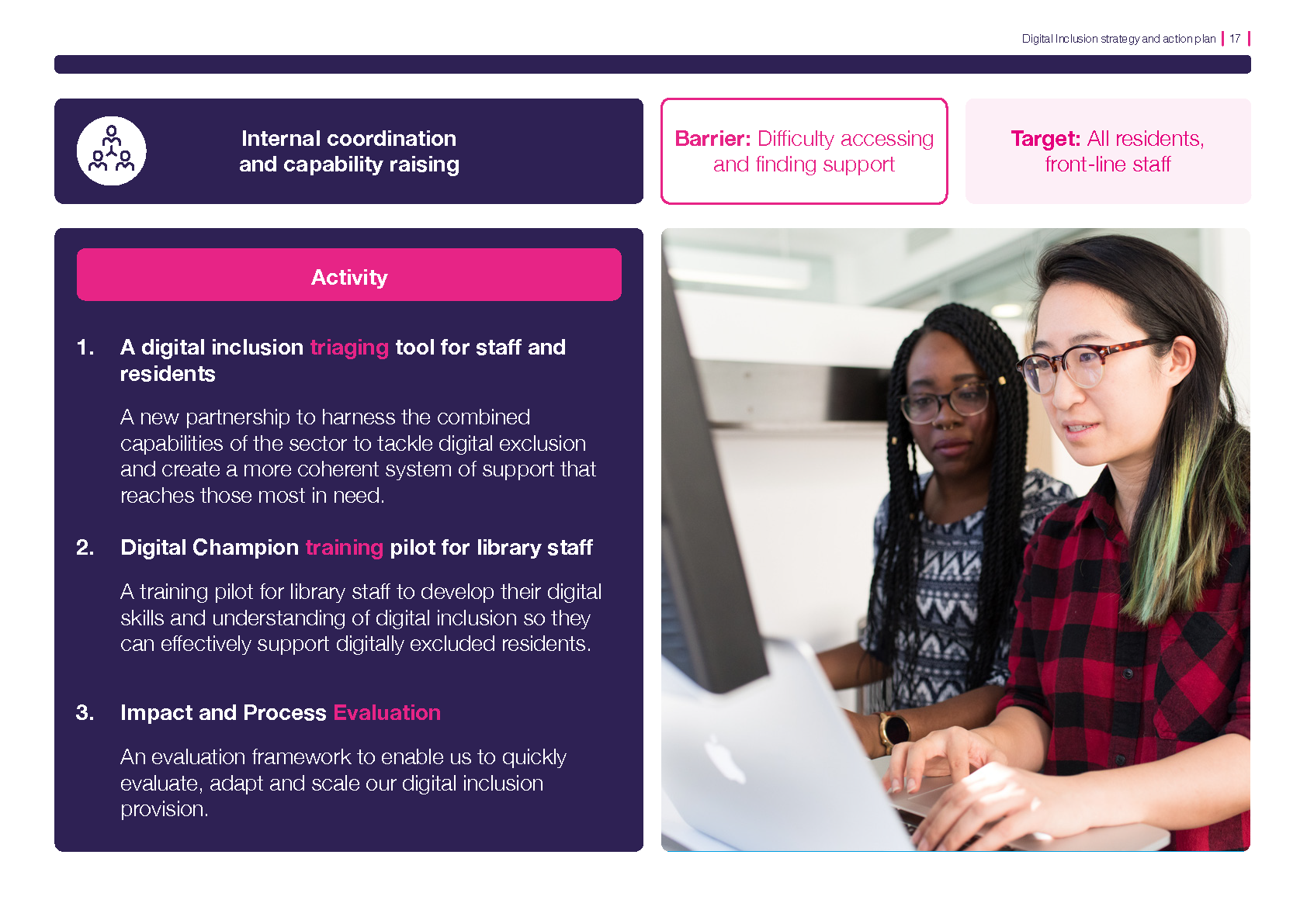 Digital Inclusion strategy and action plan | 17 |

Internal coordination and capability raising

Barrier: Difficulty accessing and finding support

Target: All residents, front-line staff

Activity

1. A digital inclusion triaging tool for staff and residents

A new partnership to harness the combined capabilities of the sector to tackle digital exclusion and create a more coherent system of support that reaches those most in need.

2. Digital Champion training pilot for library staff

A training pilot for library staff to develop their digital skills and understanding of digital inclusion so they can effectively support digitally excluded residents.

3. Impact and Process Evaluation

An evaluation framework to enable us to quickly evaluate, adapt and scale our digital inclusion provision.